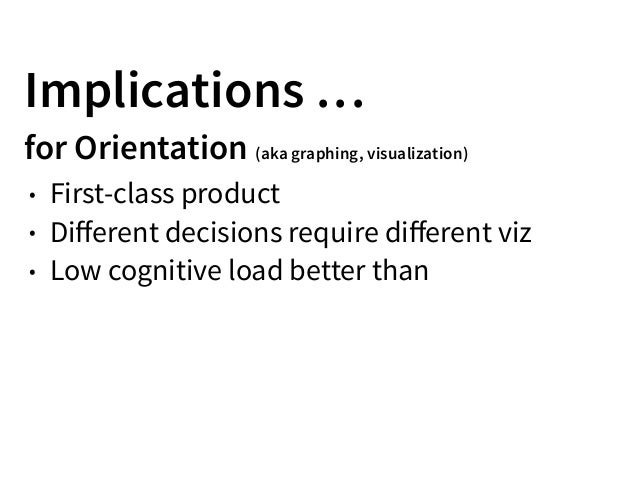 Implications …

for Orientation (aka graphing, visualization)

• First-class product
• Different decisions require different viz
• Low cognitive load better than